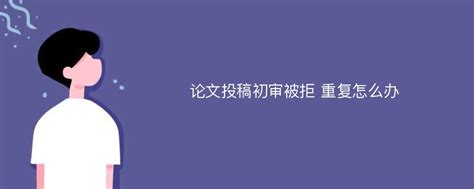 论文投稿初审被拒 重复怎么办